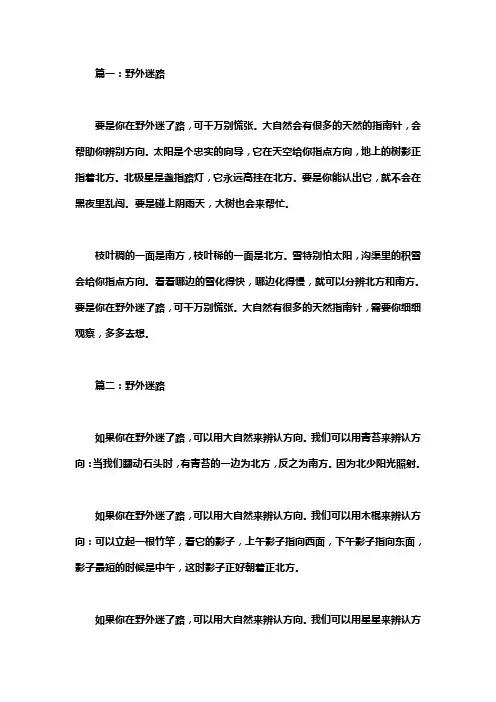 篇一：野外迷路

要是你在野外迷了路，可千万别慌张。大自然会有很多的天然的指南针，会帮助你辨别方向。太阳是个忠实的向导，它在天空给你指点方向，地上的树影正指着北方。北极星是盏指路灯，它永远高挂在北方。要是你能认出它，就不会在黑夜里乱闯。要是碰上阴雨天，大树也会来帮忙。

枝叶稠的一面是南方，枝叶稀的一面是北方。雪特别怕太阳，沟渠里的积雪会给你指点方向。看看哪边的雪化得快，哪边化得慢，就可以分辨北方和南方。要是你在野外迷了路，可千万别慌张。大自然有很多的天然指南针，需要你细细观察，多多去想。

篇二：野外迷路

如果你在野外迷了路，可以用大自然来辨认方向。我们可以用青苔来辨认方向：当我们翻动石头时，有青苔的一边为北方，反之为南方。因为北少阳光照射。

如果你在野外迷了路，可以用大自然来辨认方向。我们可以用木棍来辨认方向：可以立起一根竹竿，看它的影子，上午影子指向西面，下午影子指向东面，影子最短的时候是中午，这时影子正好朝着正北方。

如果你在野外迷了路，可以用大自然来辨认方向。我们可以用星星来辨认方